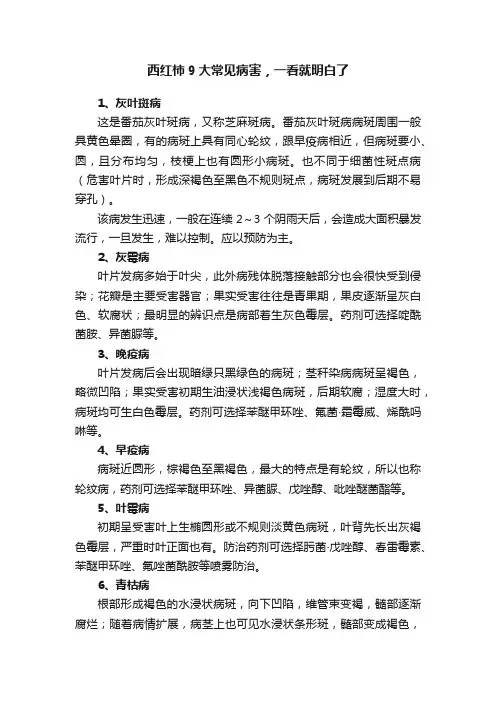 西红柿 9 大常见病害，一看就明白了

1、灰叶斑病

这是番茄灰叶斑病，又称芝麻斑病。番茄灰叶斑病病斑周围一般具黄色晕圈，有的病斑上具有同心轮纹，跟早疫病相近，但病斑要小、圆，且分布均匀，枝梗上也有圆形小病斑。也不同于细菌性斑点病（危害叶片时，形成深褐色至黑色不规则斑点，病斑发展到后期不易穿孔）。

该病发生迅速，一般在连续 2～3 个阴雨天后，会造成大面积暴发流行，一旦发生，难以控制。应以预防为主。

2、灰霉病

叶片发病多始于叶尖，此外病残体脱落接触部分也会很快受到侵染；花瓣是主要受害器官；果实受害往往是青果期，果皮逐渐呈灰白色、软腐状；最明显的辨识点是病部着生灰色霉层。药剂可选择啶酰菌胺、异菌脲等。

3、晚疫病

叶片发病后会出现暗绿只黑绿色的病斑；茎秆染病病斑呈褐色，略微凹陷；果实受害初期生油浸状浅褐色病斑，后期软腐；湿度大时，病斑均可生白色霉层。药剂可选择苯醚甲环唑、氟菌·霜霉威、烯酰吗啉等。

4、早疫病

病斑近圆形，棕褐色至黑褐色，最大的特点是有轮纹，所以也称轮纹病，药剂可选择苯醚甲环唑、异菌脲、戊唑醇、吡唑醚菌酯等。

5、叶霉病

初期呈受害叶上生椭圆形或不规则淡黄色病斑，叶背先长出灰褐色霉层，严重时叶正面也有。防治药剂可选择肟菌·戊唑醇、春雷霉素、苯醚甲环唑、氟唑菌酰胺等喷雾防治。

6、青枯病

根部形成褐色的水浸状病斑，向下凹陷，维管束变褐，髓部逐渐腐烂；随着病情扩展，病茎上也可见水浸状条形斑，髓部变成褐色，